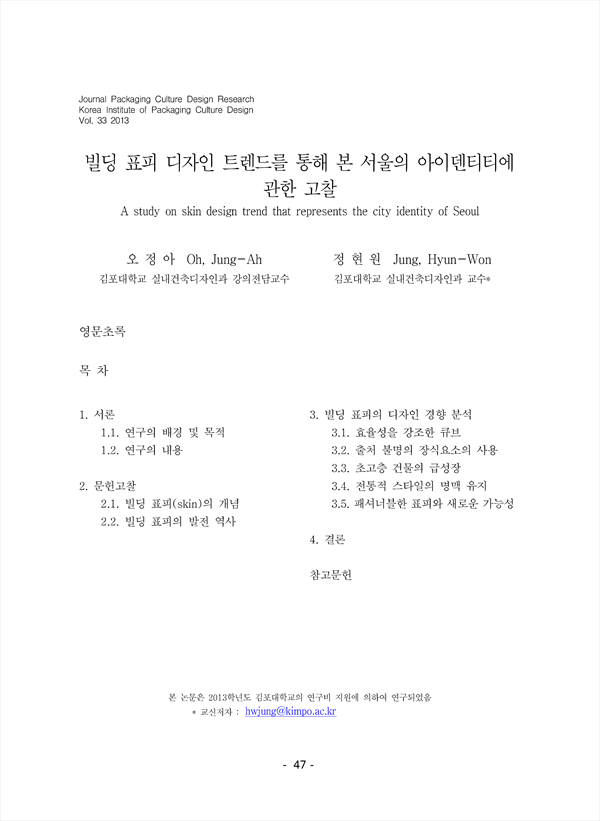 Journal Packaging Culture Design Research
Korea Institute of Packaging Culture Design
Vol. 33 2013

빌딩 표피 디자인 트렌드를 통해 본 서울의 아이덴티티에 관한 고찰
A study on skin design trend that represents the city identity of Seoul

오 정 아 Oh, Jung-Ah
김포대학교 실내건축디자인과 강의전담교수

정 현 원 Jung, Hyun-Won
김포대학교 실내건축디자인과 교수*

영문초록

목 차

1. 서론
1.1. 연구의 배경 및 목적
1.2. 연구의 내용

2. 문헌고찰
2.1. 빌딩 표피(skin)의 개념
2.2. 빌딩 표피의 발전 역사

3. 빌딩 표피의 디자인 경향 분석
3.1. 효율성을 강조한 큐브
3.2. 출처 불명의 장식요소의 사용
3.3. 초고층 건물의 급성장
3.4. 전통적 스타일의 명맥 유지
3.5. 패셔너블한 표피와 새로운 가능성

4. 결론

참고문헌

본 논문은 2013학년도 김포대학교의 연구비 지원에 의하여 연구되었음
* 교신저자 : hwjung@kimpo.ac.kr

- 47 -